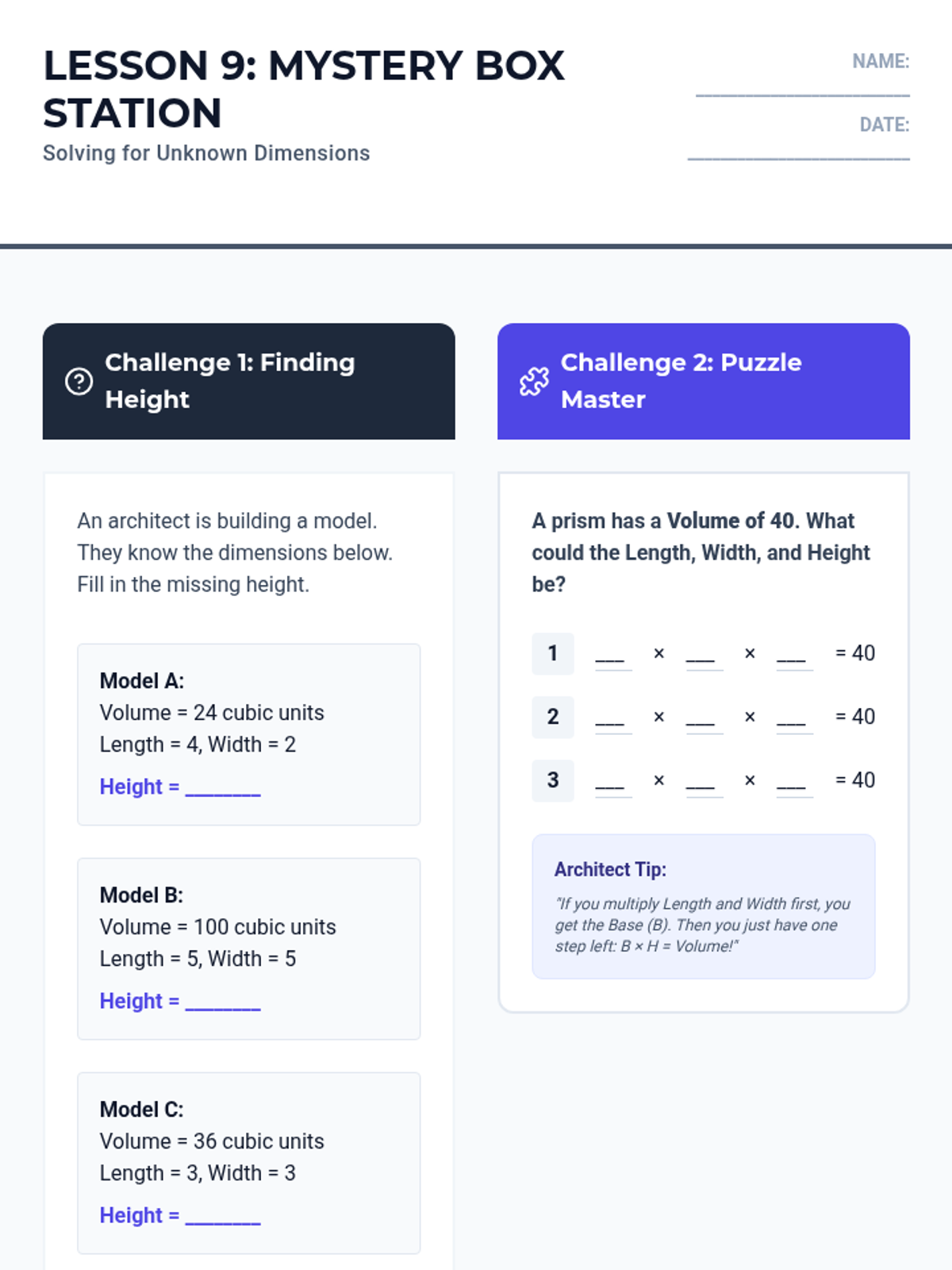 LESSON 9: MYSTERY BOX STATION

Solving for Unknown Dimensions

NAME: ____

DATE: ____

Challenge 1: Finding Height

An architect is building a model. They know the dimensions below. Fill in the missing height.

Model A:
Volume = 24 cubic units
Length = 4, Width = 2
Height = ____

Model B:
Volume = 100 cubic units
Length = 5, Width = 5
Height = ____

Model C:
Volume = 36 cubic units
Length = 3, Width = 3
Height = ____

Challenge 2: Puzzle Master

A prism has a Volume of 40. What could the Length, Width, and Height be?

1 ____ × ____ × ____ = 40

2 ____ × ____ × ____ = 40

3 ____ × ____ × ____ = 40

Architect Tip:

"If you multiply Length and Width first, you get the Base (B). Then you just have one step left: B × H = Volume!"